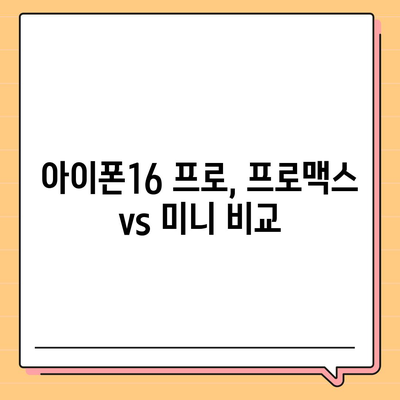 아이폰16 프로, 프로맥스 vs 미니 비교